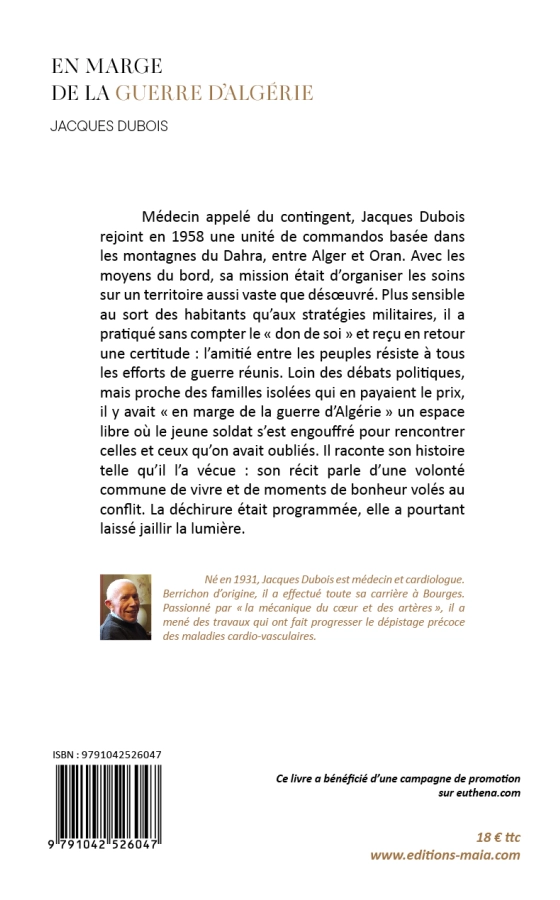 EN MARGE
DE LA GUERRE D'ALGÉRIE

JACQUES DUBOIS

Médecin appelé du contingent, Jacques Dubois rejoint en 1958 une unité de commandos basée dans les montagnes du Dahra, entre Alger et Oran. Avec les moyens du bord, sa mission était d'organiser les soins sur un territoire aussi vaste que désœuvré. Plus sensible au sort des habitants qu'aux stratégies militaires, il a pratiqué sans compter le « don de soi » et reçu en retour une certitude : l'amitié entre les peuples résiste à tous les efforts de guerre réunis. Loin des débats politiques, mais proche des familles isolées qui en payaient le prix, il y avait « en marge de la guerre d'Algérie » un espace libre où le jeune soldat s'est engouffré pour rencontrer celles et ceux qu'on avait oubliés. Il raconte son histoire telle qu'il l'a vécue : son récit parle d'une volonté commune de vivre et de moments de bonheur volés au conflit. La déchirure était programmée, elle a pourtant laissé jaillir la lumière.

Né en 1931, Jacques Dubois est médecin et cardiologue. Berrichon d'origine, il a effectué toute sa carrière à Bourges. Passionné par « la mécanique du cœur et des artères », il a mené des travaux qui ont fait progresser le dépistage précoce des maladies cardio-vasculaires.

ISBN : 9791042526047

9 791042 526047

Ce livre a bénéficié d'une campagne de promotion sur euthena.com

18 € ttc
www.editions-maia.com